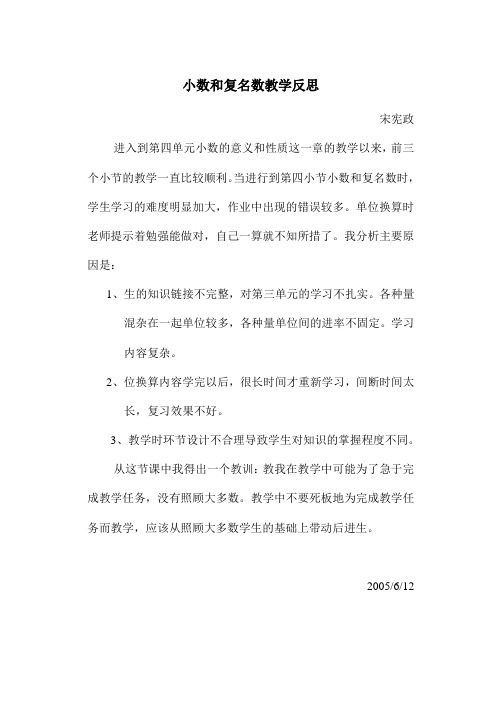 小数和复名数教学反思

宋宪政

进入到第四单元小数的意义和性质这一章的教学以来，前三个小节的教学一直比较顺利。当进行到第四小节小数和复名数时，学生学习的难度明显加大，作业中出现的错误较多。单位换算时老师提示着勉强能做对，自己一算就不知所措了。我分析主要原因是：

1、生的知识链接不完整，对第三单元的学习不扎实。各种量混杂在一起单位较多，各种量单位间的进率不固定。学习内容复杂。

2、位换算内容学完以后，很长时间才重新学习，间断时间太长，复习效果不好。

3、教学时环节设计不合理导致学生对知识的掌握程度不同。

从这节课中我得出一个教训：教我在教学中可能为了急于完成教学任务，没有照顾大多数。教学中不要死板地为完成教学任务而教学，应该从照顾大多数学生的基础上带动后进生。

2005/6/12